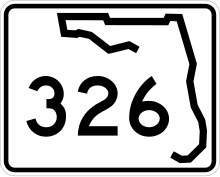 326